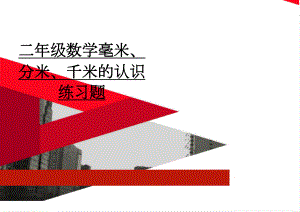 二年级数学毫米、分米、千米的认识练习题